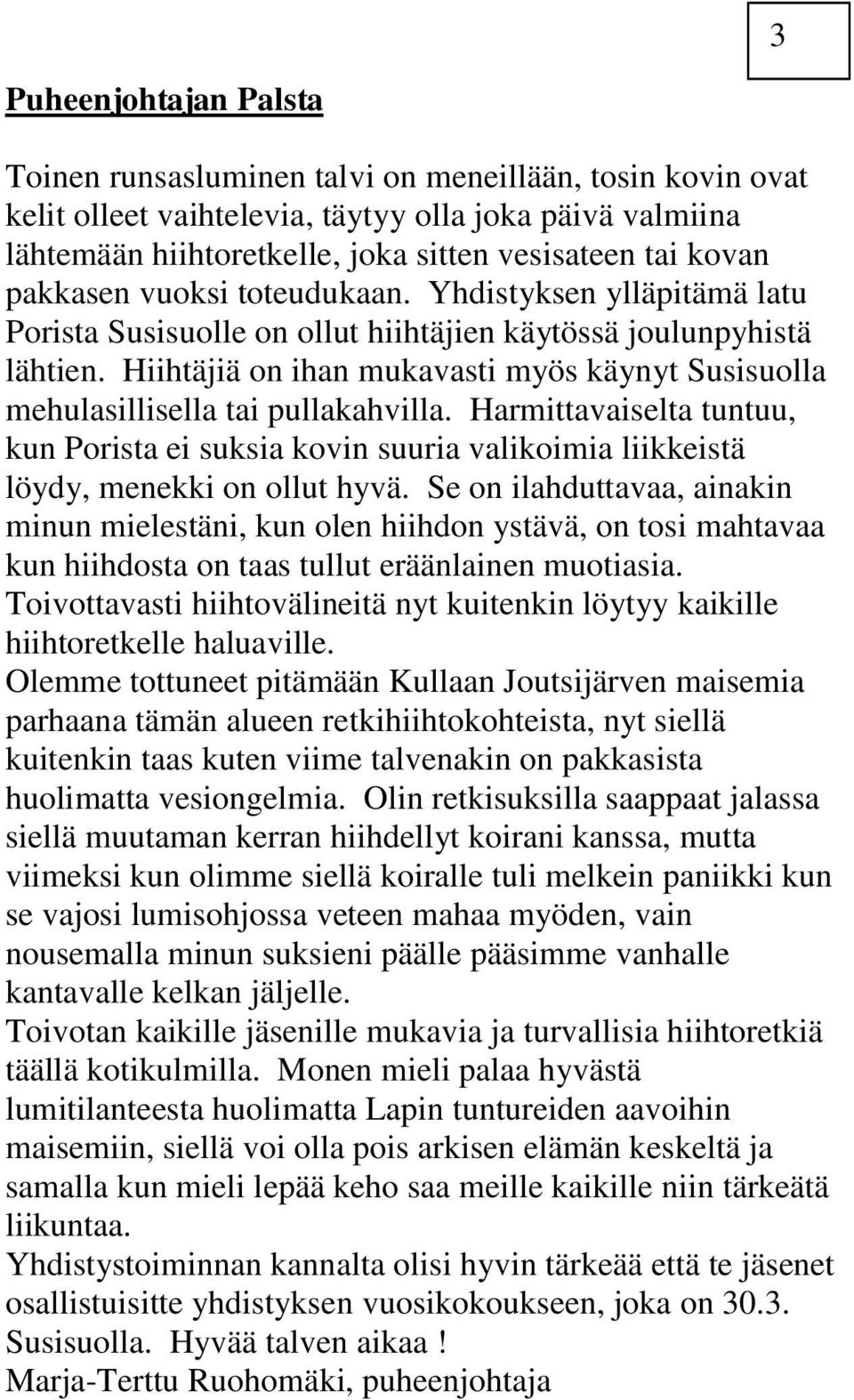 3

Puheenjohtajan Palsta

Toinen runsasluminen talvi on meneillään, tosin kovin ovat kelit olleet vaihtelevia, täytyy olla joka päivä valmiina lähtemään hiihtoretkelle, joka sitten vesisateen tai kovan pakkasen vuoksi toteudukaan. Yhdistyksen ylläpitämä latu Porista Susisuolle on ollut hiihtäjien käytössä joulunpyhistä lähtien. Hiihtäjiä on ihan mukavasti myös käynyt Susisuolla mehulasillisella tai pullakahvilla. Harmittavaiselta tuntuu, kun Porista ei suksia kovin suuria valikoimia liikkeistä löydy, menekki on ollut hyvä. Se on ilahduttavaa, ainakin minun mielestäni, kun olen hiihdon ystävä, on tosi mahtavaa kun hiihdosta on taas tullut eräänlainen muotiasia. Toivottavasti hiihtovälineitä nyt kuitenkin löytyy kaikille hiihtoretkelle haluaville.
Olemme tottuneet pitämään Kullaan Joutsijärven maisemia parhaana tämän alueen retkihiihtokohteista, nyt siellä kuitenkin taas kuten viime talvenakin on pakkasista huolimatta vesiongelmia. Olin retkisuksilla saappaat jalassa siellä muutaman kerran hiihdellyt koirani kanssa, mutta viimeksi kun olimme siellä koiralle tuli melkein paniikki kun se vajosi lumisohjossa veteen mahaa myöden, vain nousemalla minun suksieni päälle pääsimme vanhalle kantavalle kelkan jäljelle.
Toivotan kaikille jäsenille mukavia ja turvallisia hiihtoretkiä täällä kotikulmilla. Monen mieli palaa hyvästä lumitilanteesta huolimatta Lapin tuntureiden aavoihin maisemiin, siellä voi olla pois arkisen elämän keskeltä ja samalla kun mieli lepää keho saa meille kaikille niin tärkeätä liikuntaa.
Yhdistystoiminnan kannalta olisi hyvin tärkeää että te jäsenet osallistuisitte yhdistyksen vuosikokoukseen, joka on 30.3. Susisuolla. Hyvää talven aikaa !
Marja-Terttu Ruohomäki, puheenjohtaja